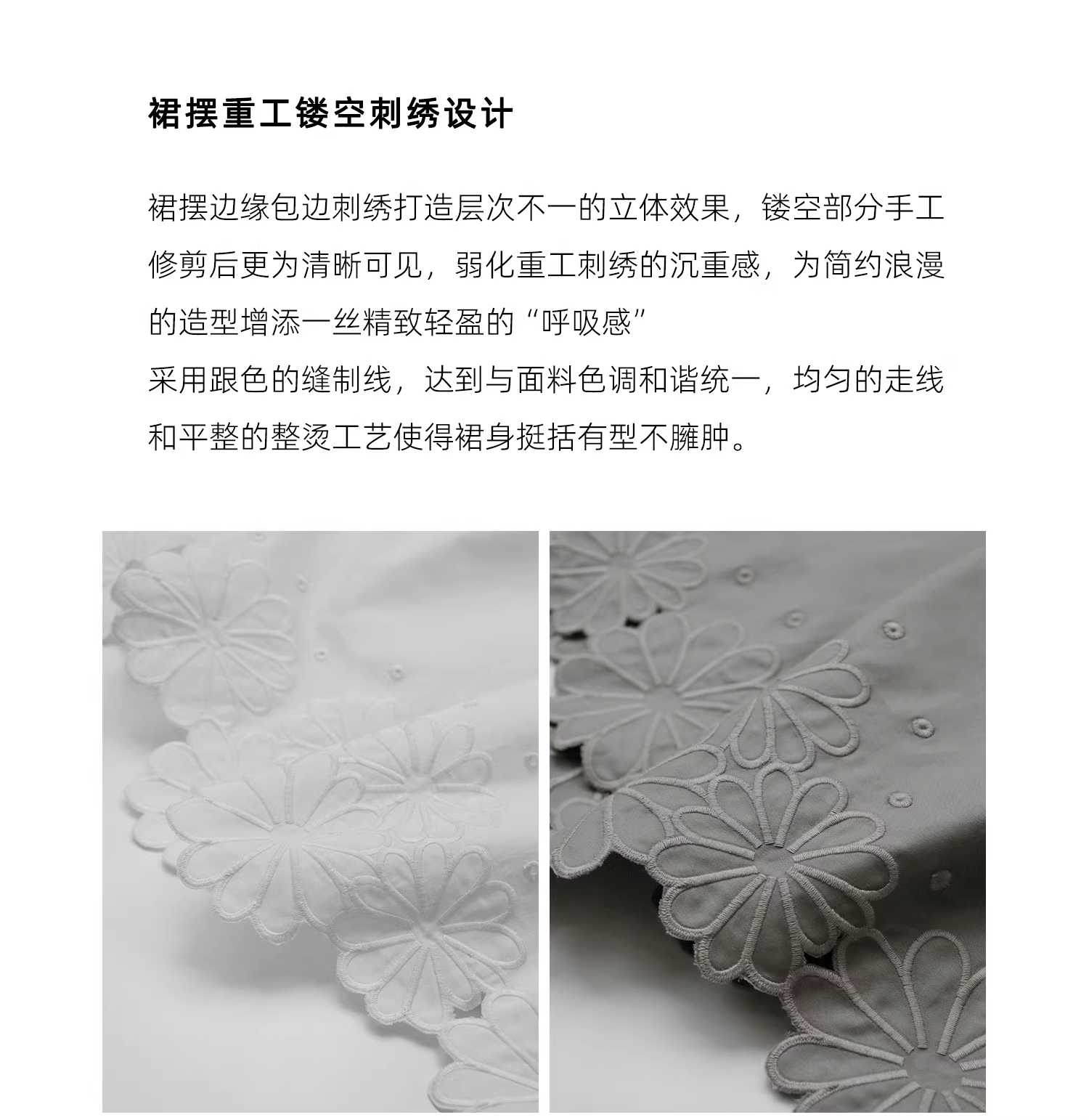 裙摆重工镂空刺绣设计

裙摆边缘包边刺绣打造层次不一的立体效果，镂空部分手工修剪后更为清晰可见，弱化重工刺绣的沉重感，为简约浪漫的造型增添一丝精致轻盈的“呼吸感”
采用跟色的缝制线，达到与面料色调和谐统一，均匀的走线和平整的整烫工艺使得裙身挺括有型不臃肿。